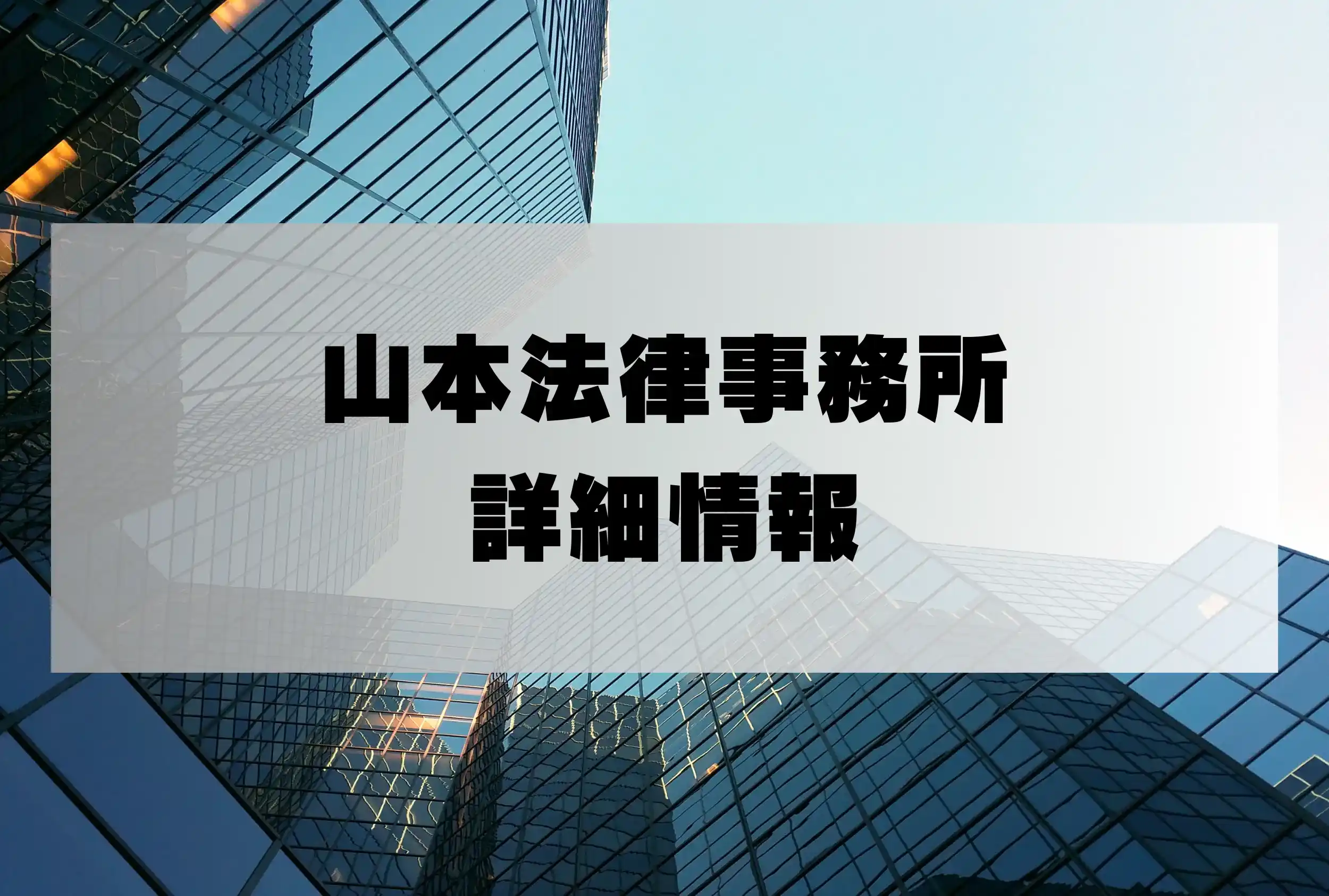 山本法律事務所
詳細情報